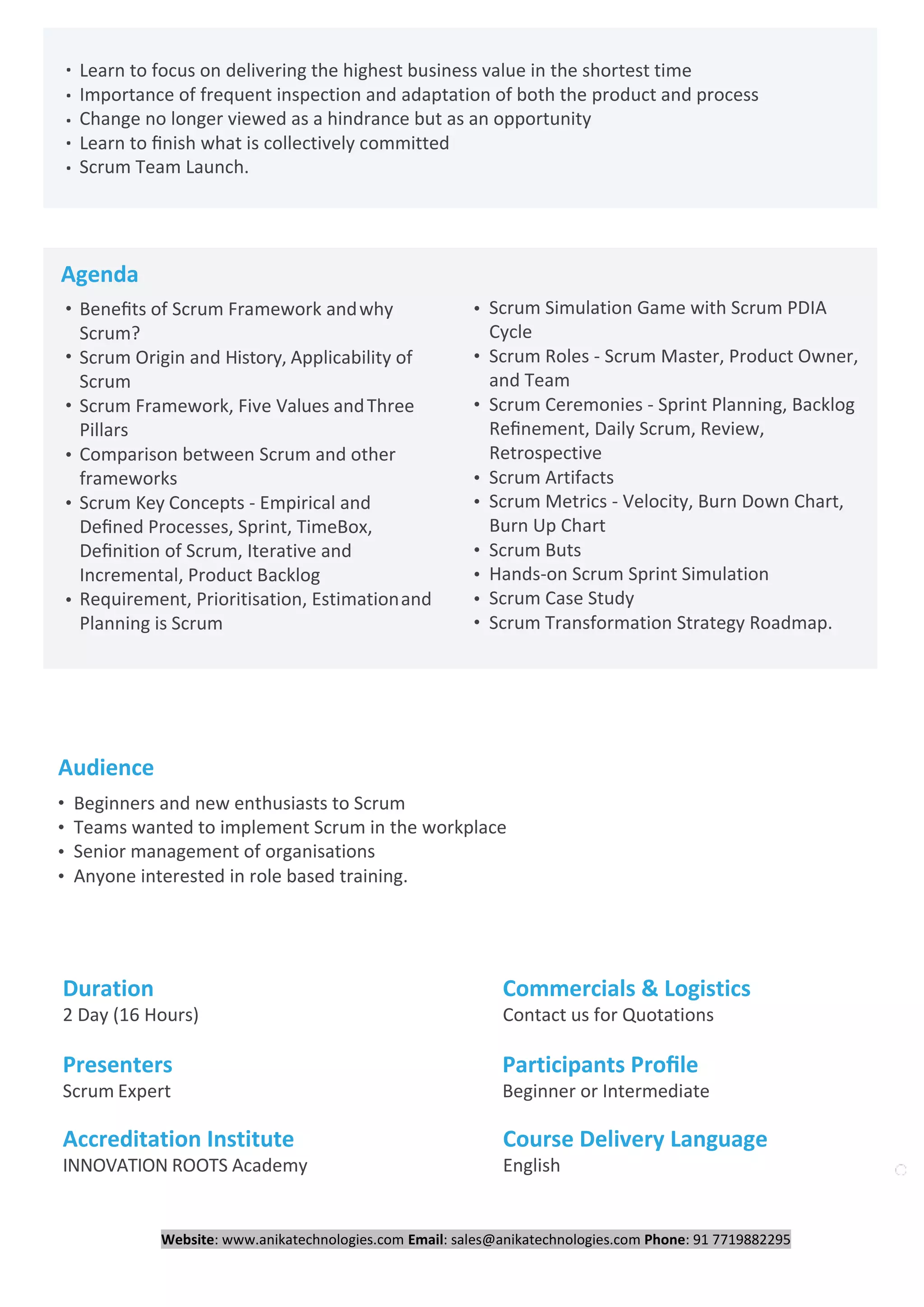 • Learn to focus on delivering the highest business value in the shortest time
• Importance of frequent inspection and adaptation of both the product and process
• Change no longer viewed as a hindrance but as an opportunity
• Learn to finish what is collectively committed
• Scrum Team Launch.

Agenda

• Benefits of Scrum Framework and why Scrum?
• Scrum Origin and History, Applicability of Scrum
• Scrum Framework, Five Values and Three Pillars
• Comparison between Scrum and other frameworks
• Scrum Key Concepts - Empirical and Defined Processes, Sprint, TimeBox, Definition of Scrum, Iterative and Incremental, Product Backlog
• Requirement, Prioritisation, Estimation and Planning is Scrum

• Scrum Simulation Game with Scrum PDIA Cycle
• Scrum Roles - Scrum Master, Product Owner, and Team
• Scrum Ceremonies - Sprint Planning, Backlog Refinement, Daily Scrum, Review, Retrospective
• Scrum Artifacts
• Scrum Metrics - Velocity, Burn Down Chart, Burn Up Chart
• Scrum Buts
• Hands-on Scrum Sprint Simulation
• Scrum Case Study
• Scrum Transformation Strategy Roadmap.

Audience

• Beginners and new enthusiasts to Scrum
• Teams wanted to implement Scrum in the workplace
• Senior management of organisations
• Anyone interested in role based training.

Duration
2 Day (16 Hours)

Presenters
Scrum Expert

Accreditation Institute
INNOVATION ROOTS Academy

Commercials & Logistics
Contact us for Quotations

Participants Profile
Beginner or Intermediate

Course Delivery Language
English

Website: www.anikatechnologies.com Email: sales@anikatechnologies.com Phone: 91 7719882295